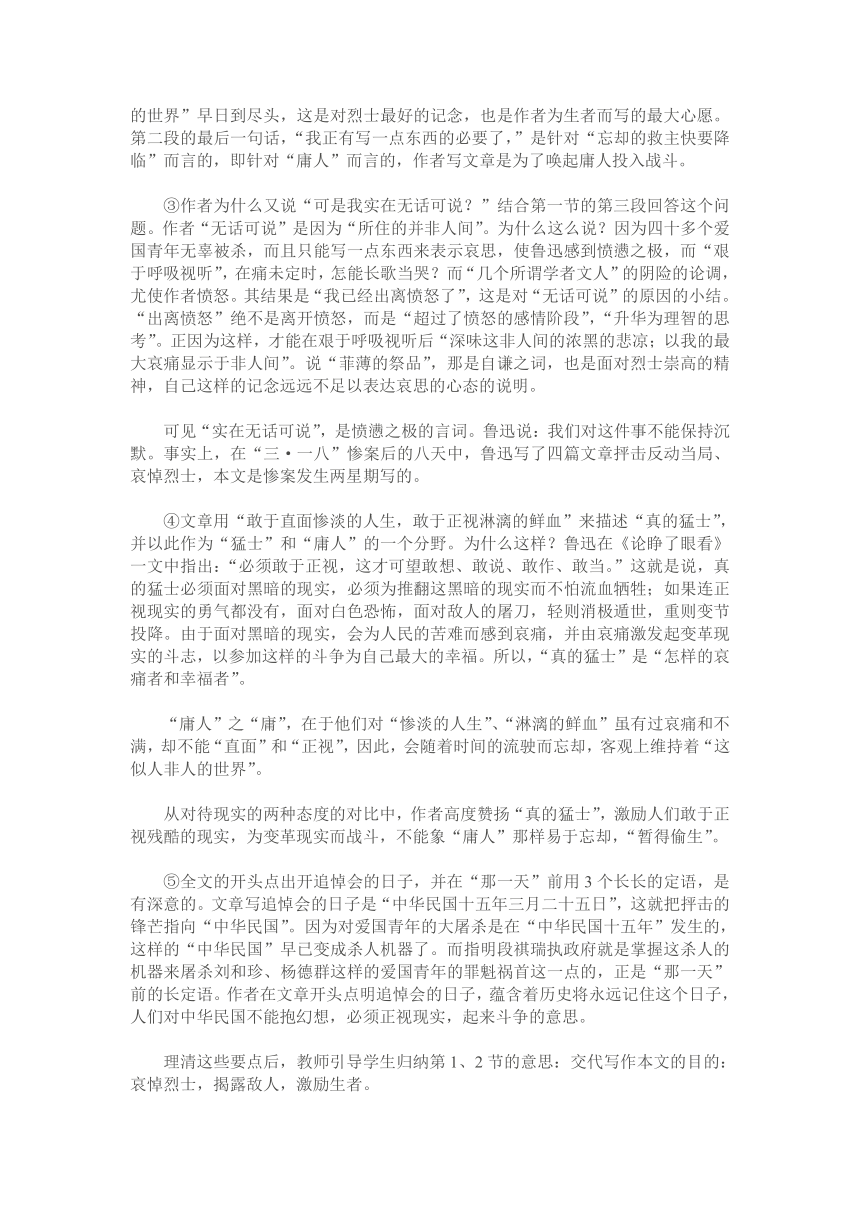 的世界”早日到尽头，这是对烈士最好的记念，也是作者为生者而写的最大心愿。第二段的最后一句话，“我正有写一点东西的必要了，”是针对“忘却的救主快要降临”而言的，即针对“庸人”而言的，作者写文章是为了唤起庸人投入战斗。

③作者为什么又说“可是我实在无话可说？”结合第一节的第三段回答这个问题。作者“无话可说”是因为“所住的并非人间”。为什么这么说？因为四十多个爱国青年无辜被杀，而且只能写一点东西来表示哀思，使鲁迅感到愤懑之极，而“艰于呼吸视听”，在痛未定时，怎能长歌当哭？而“几个所谓学者文人”的阴险的论调，尤使作者愤怒。其结果是“我已经出离愤怒了”，这是对“无话可说”的原因的小结。“出离愤怒”绝不是离开愤怒，而是“超过了愤怒的感情阶段”，“升华为理智的思考”。正因为这样，才能在艰于呼吸视听后“深味这非人间的浓黑的悲凉；以我的最大哀痛显示于非人间”。说“菲薄的祭品”，那是自谦之词，也是面对烈士崇高的精神，自己这样的记念远远不足以表达哀思的心态的说明。

可见“实在无话可说”，是愤懑之极的言词。鲁迅说：我们对这件事不能保持沉默。事实上，在“三·一八”惨案后的八天中，鲁迅写了四篇文章抨击反动当局、哀悼烈士，本文是惨案发生两星期写的。

④文章用“敢于直面惨淡的人生，敢于正视淋漓的鲜血”来描述“真的猛士”，并以此作为“猛士”和“庸人”的一个分野。为什么这样？鲁迅在《论睁了眼看》一文中指出：“必须敢于正视，这才可望敢想、敢说、敢作、敢当。”这就是说，真的猛士必须面对黑暗的现实，必须为推翻这黑暗的现实而不怕流血牺牲；如果连正视现实的勇气都没有，面对白色恐怖，面对敌人的屠刀，轻则消极遁世，重则变节投降。由于面对黑暗的现实，会为人民的苦难而感到哀痛，并由哀痛激发起变革现实的斗志，以参加这样的斗争为自己最大的幸福。所以，“真的猛士”是“怎样的哀痛者和幸福者”。

“庸人”之“庸”，在于他们对“惨淡的人生”、“淋漓的鲜血”虽有过哀痛和不满，却不能“直面”和“正视”，因此，会随着时间的流驶而忘却，客观上维持着“这似人非人的世界”。

从对待现实的两种态度的对比中，作者高度赞扬“真的猛士”，激励人们敢于正视残酷的现实，为变革现实而战斗，不能象“庸人”那样易于忘却，“暂得偷生”。

⑤全文的开头点出开追悼会的日子，并在“那一天”前用3个长长的定语，是有深意的。文章写追悼会的日子是“中华民国十五年三月二十五日”，这就把抨击的锋芒指向“中华民国”。因为对爱国青年的大屠杀是在“中华民国十五年”发生的，这样的“中华民国”早已变成杀人机器了。而指明段祺瑞执政府就是掌握这杀人的机器来屠杀刘和珍、杨德群这样的爱国青年的罪魁祸首这一点的，正是“那一天”前的长定语。作者在文章开头点明追悼会的日子，蕴含着历史将永远记住这个日子，人们对中华民国不能抱幻想，必须正视现实，起来斗争的意思。

理清这些要点后，教师引导学生归纳第1、2节的意思：交代写作本文的目的：哀悼烈士，揭露敌人，激励生者。